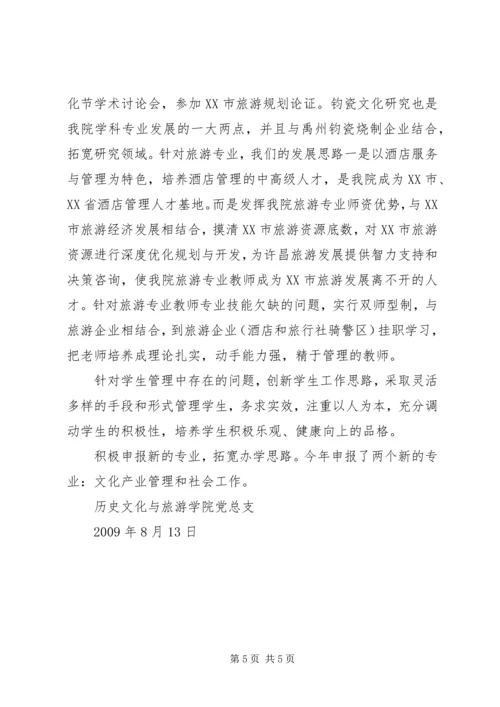 化节学术讨论会，参加XX市旅游规划论证。钧瓷文化研究也是我院学科专业发展的一大两点，并且与禹州钧瓷烧制企业结合，拓宽研究领域。针对旅游专业，我们的发展思路一是以酒店服务与管理为特色，培养酒店管理的中高级人才，是我院成为XX市、XX省酒店管理人才基地。而是发挥我院旅游专业师资优势，与XX市旅游经济发展相结合，摸清XX市旅游资源底数，对XX市旅游资源进行深度优化规划与开发，为许昌旅游发展提供智力支持和决策咨询，使我院旅游专业教师成为XX市旅游发展离不开的人才。针对旅游专业教师专业技能欠缺的问题，实行双师型制，与旅游企业相结合，到旅游企业（酒店和旅行社骑警区）挂职学习，把老师培养成理论扎实，动手能力强，精于管理的教师。

针对学生管理中存在的问题，创新学生工作思路，采取灵活多样的手段和形式管理学生，务求实效，注重以人为本，充分调动学生的积极性，培养学生积极乐观、健康向上的品格。

积极申报新的专业，拓宽办学思路。今年申报了两个新的专业：文化产业管理和社会工作。

历史文化与旅游学院党总支

2009年8月13日

第5页 共5页